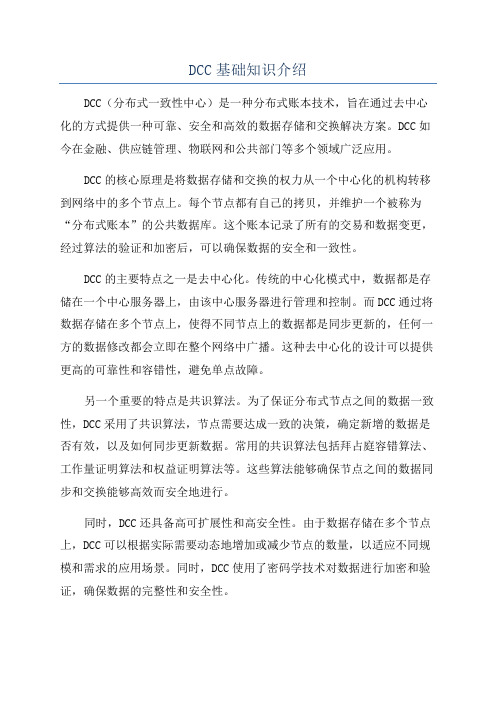 DCC 基础知识介绍

DCC（分布式一致性中心）是一种分布式账本技术，旨在通过去中心化的方式提供一种可靠、安全和高效的数据存储和交换解决方案。DCC 如今在金融、供应链管理、物联网和公共部门等多个领域广泛应用。

DCC 的核心原理是将数据存储和交换的权力从一个中心化的机构转移到网络中的多个节点上。每个节点都有自己的拷贝，并维护一个被称为“分布式账本”的公共数据库。这个账本记录了所有的交易和数据变更，经过算法的验证和加密后，可以确保数据的安全和一致性。

DCC 的主要特点之一是去中心化。传统的中心化模式中，数据都是存储在一个中心服务器上，由该中心服务器进行管理和控制。而 DCC 通过将数据存储在多个节点上，使得不同节点上的数据都是同步更新的，任何一方的数据修改都会立即在整个网络中广播。这种去中心化的设计可以提供更高的可靠性和容错性，避免单点故障。

另一个重要的特点是共识算法。为了保证分布式节点之间的数据一致性，DCC 采用了共识算法，节点需要达成一致的决策，确定新增的数据是否有效，以及如何同步更新数据。常用的共识算法包括拜占庭容错算法、工作量证明算法和权益证明算法等。这些算法能够确保节点之间的数据同步和交换能够高效而安全地进行。

同时，DCC 还具备高可扩展性和高安全性。由于数据存储在多个节点上，DCC 可以根据实际需要动态地增加或减少节点的数量，以适应不同规模和需求的应用场景。同时，DCC 使用了密码学技术对数据进行加密和验证，确保数据的完整性和安全性。